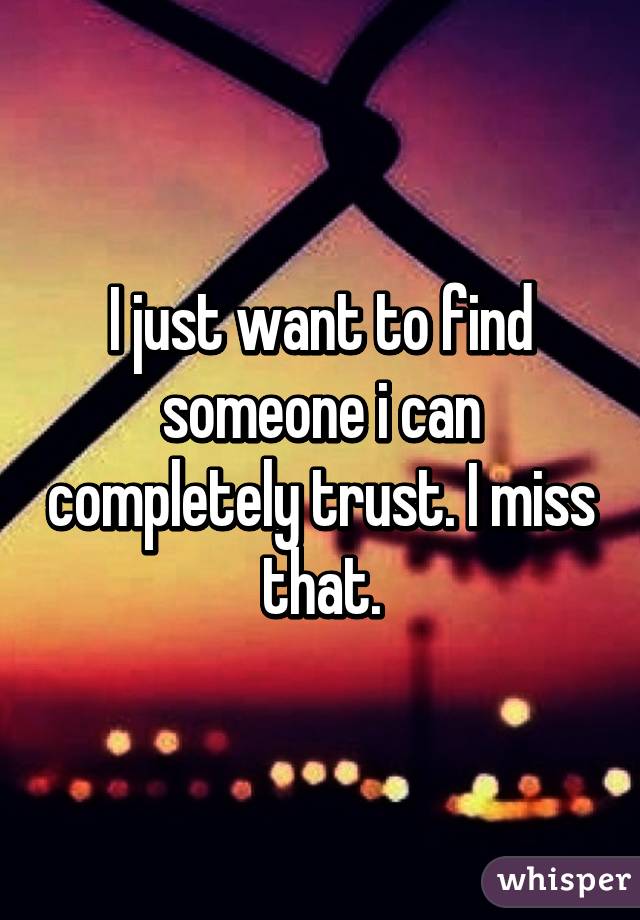 I just want to find someone i can completely trust. I miss that.

whisper